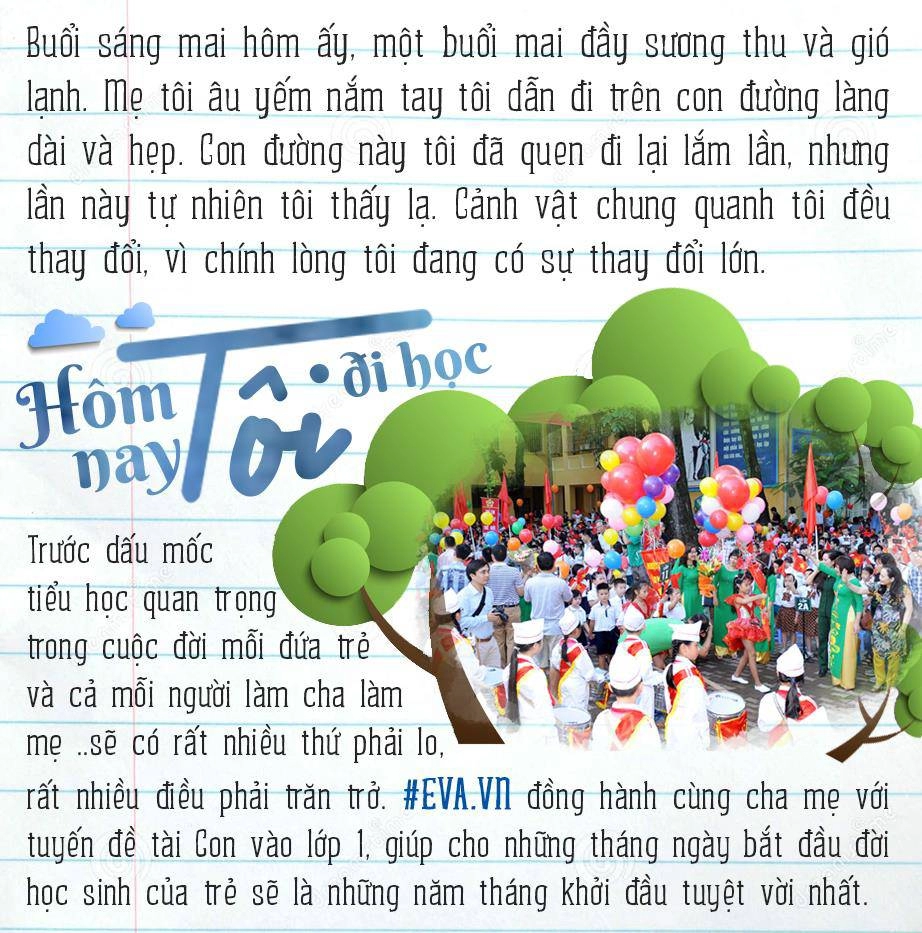 Buổi sáng mai hôm ấy, một buổi mai đầy sương thu và gió lạnh. Mẹ tôi âu yếm nắm tay tôi dẫn đi trên con đường làng dài và hẹp. Con đường này tôi đã quen đi lại lắm lần, nhưng lần này tự nhiên tôi thấy lạ. Cảnh vật chung quanh tôi đều thay đổi, vì chính lòng tôi đang có sự thay đổi lớn.

Hôm nay Tôi đi học

Trước dấu mốc tiểu học quan trọng trong cuộc đời mỗi đứa trẻ và cả mỗi người làm cha làm mẹ ..sẽ có rất nhiều thứ phải lo, rất nhiều điều phải trăn trở. #EVA.VN đồng hành cùng cha mẹ với tuyến đề tài Con vào lớp 1, giúp cho những tháng ngày bắt đầu đời học sinh của trẻ sẽ là những năm tháng khởi đầu tuyệt vời nhất.